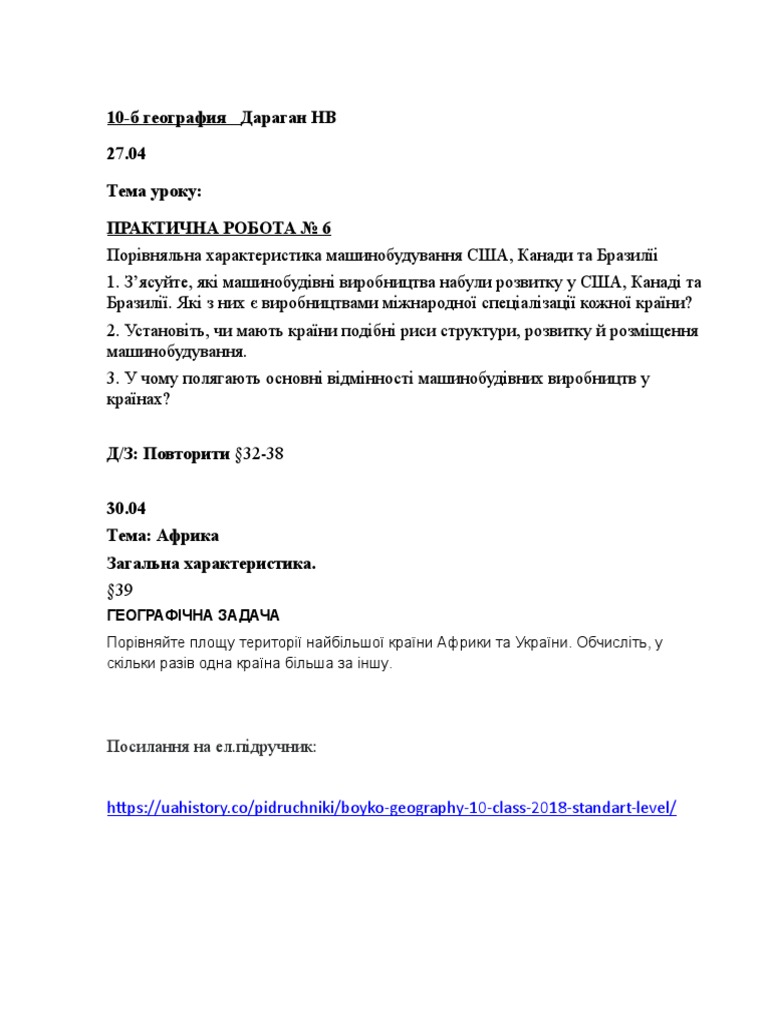 10-б география  Дараган НВ

27.04

Тема уроку:

ПРАКТИЧНА РОБОТА № 6

Порівняльна характеристика машинобудування США, Канади та Бразилії

1. З'ясуйте, які машинобудівні виробництва набули розвитку у США, Канаді та Бразилії. Які з них є виробництвами міжнародної спеціалізації кожної країни?

2. Установіть, чи мають країни подібні риси структури, розвитку й розміщення машинобудування.

3. У чому полягають основні відмінності машинобудівних виробництв у країнах?

Д/З: Повторити §32-38

30.04

Тема: Африка

Загальна характеристика.

§39

ГЕОГРАФІЧНА ЗАДАЧА

Порівняйте площу території найбільшої країни Африки та України. Обчисліть, у скільки разів одна країна більша за іншу.

Посилання на ел.підручник:

https://uahistory.co/pidruchniki/boyko-geography-10-class-2018-standart-level/